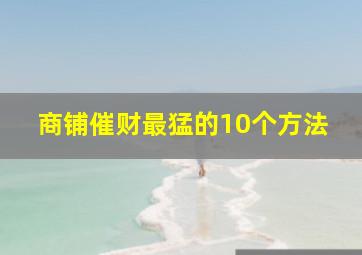 商铺催财最猛的10个方法